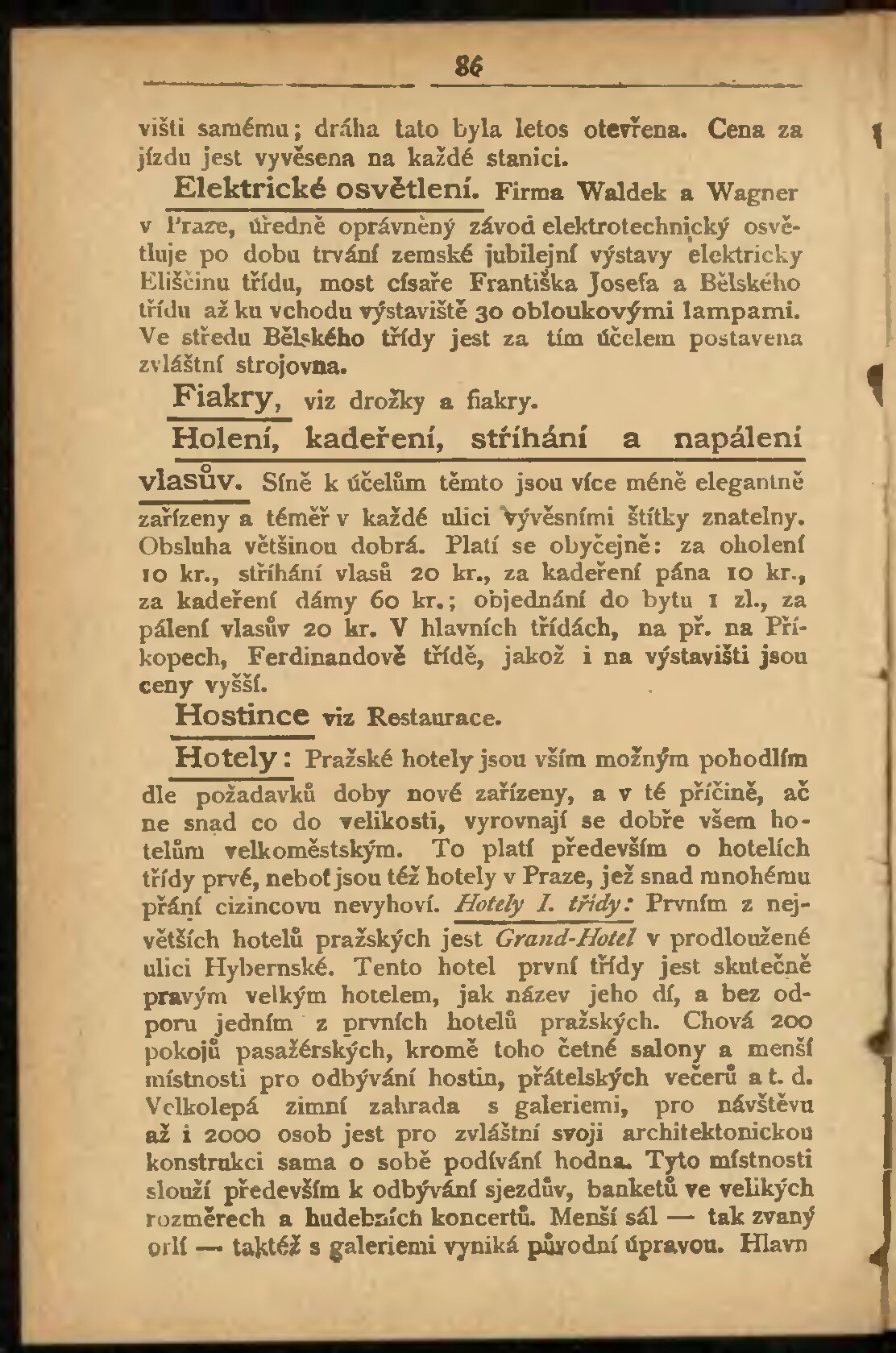 86

višti samému; dráha tato byla letos otevřena. Cena za jízdu jest vyvěsena na každé stanici.

Elektrické osvětlení. Firma Waldek a Wagner v Praze, úředně oprávněný závod elektrotechnický osvětluje po dobu trvání zemské jubilejní výstavy elektricky Eliščinu třídu, most císaře Františka Josefa a Bělského třídu až ku vchodu výstaviště 30 obloukovými lampami. Ve středu Bělského třídy jest za tím účelem postavena zvláštní strojovna.

Fiakry, viz drožky a fiakry.

Holení, kadeření, stříhání a napálení vlasův. Síně k účelům těmto jsou více méně elegantně zařízeny a téměř v každé ulici vývěsními štítky znatelny. Obsluha většinou dobrá. Platí se obyčejně: za oholení 10 kr., stříhání vlasů 20 kr., za kadeření pána 10 kr., za kadeření dámy 60 kr.; objednání do bytu 1 zl., za pálení vlasův 20 kr. V hlavních třídách, na př. na Příkopech, Ferdinandově třídě, jakož i na výstavišti jsou ceny vyšší.

Hostince viz Restaurace.

Hotely: Pražské hotely jsou vším možným pohodlím dle požadavků doby nové zařízeny, a v té příčině, ač ne snad co do velikosti, vyrovnají se dobře všem hotelům velkoměstským. To platí především o hotelích třídy prvé, neboť jsou též hotely v Praze, jež snad mnohému přání cizincovu nevyhoví. Hotely I. třídy: Prvním z největších hotelů pražských jest Grand-Hotel v prodloužené ulici Hybernské. Tento hotel první třídy jest skutečně pravým velkým hotelem, jak název jeho dí, a bez odporu jedním z prvních hotelů pražských. Chová 200 pokojů pasažérských, kromě toho četné salony a menší místnosti pro odbývání hostin, přátelských večerů a t. d. Velkolepá zimní zahrada s galeriemi, pro návštěvu až i 2000 osob jest pro zvláštní svoji architektonickou konstrukci sama o sobě podívání hodna. Tyto místnosti slouží především k odbývání sjezdův, banketů ve velikých rozměrech a hudebních koncertů. Menší sál — tak zvaný orlí — taktéž s galeriemi vyniká původní úpravou. Hlavn